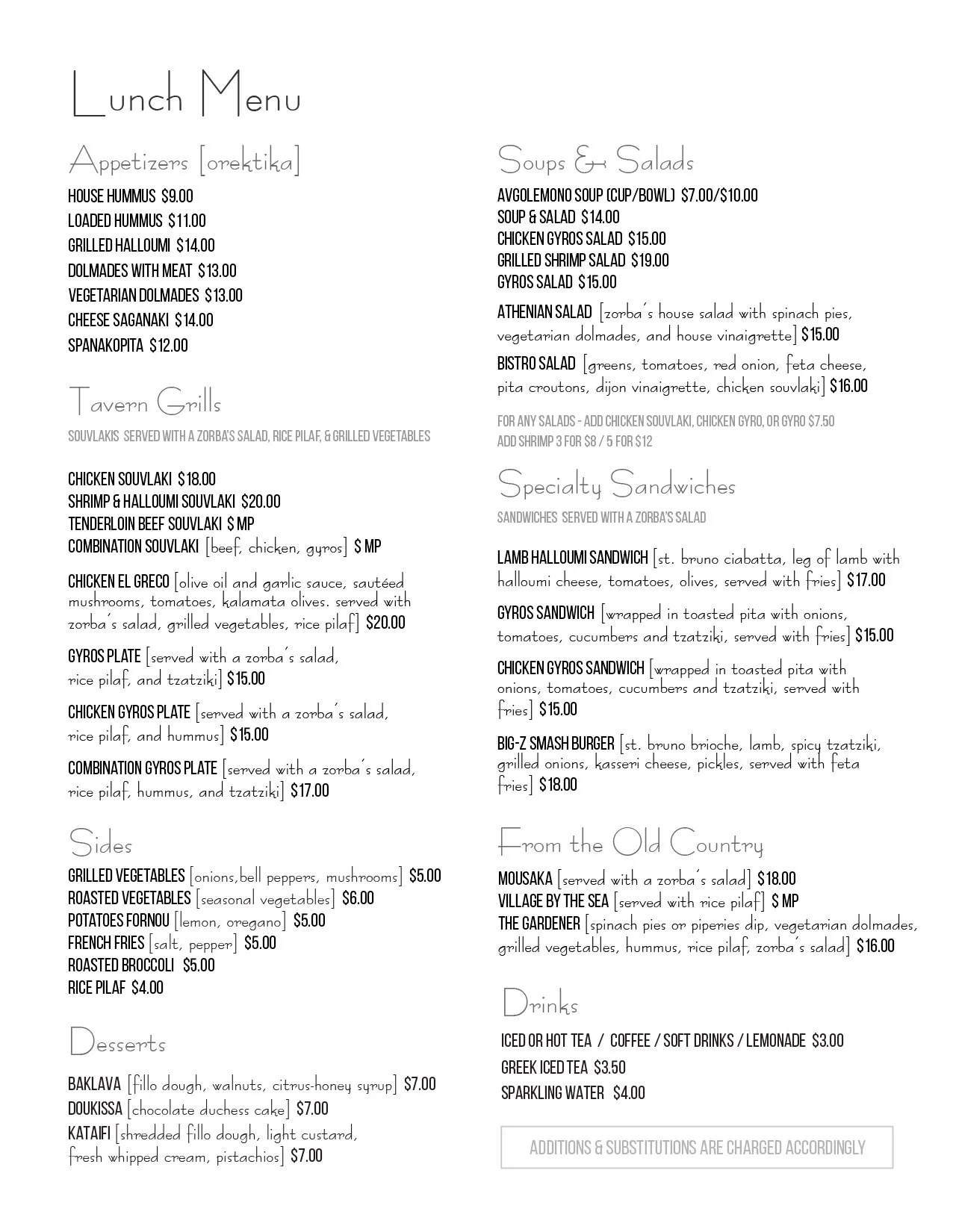 Lunch Menu

Appetizers [orektika]

HOUSE HUMMUS $9.00
LOADED HUMMUS $11.00
GRILLED HALLOUMI $14.00
DOLMADES WITH MEAT $13.00
VEGETARIAN DOLMADES $13.00
CHEESE SAGANAKI $14.00
SPANAKOPITA $12.00

Tavern Grills

SOUVLAKIS SERVED WITH A ZORBA'S SALAD, RICE PILAF, & GRILLED VEGETABLES

CHICKEN SOUVLAKI $18.00
SHRIMP & HALLOUMI SOUVLAKI $20.00
TENDERLOIN BEEF SOUVLAKI $ MP
COMBINATION SOUVLAKI [beef, chicken, gyros] $ MP

CHICKEN EL GRECO [olive oil and garlic sauce, sautéed mushrooms, tomatoes, kalamata olives. served with zorba's salad, grilled vegetables, rice pilaf] $20.00

GYROS PLATE [served with a zorba's salad, rice pilaf, and tzatziki] $15.00

CHICKEN GYROS PLATE [served with a zorba's salad, rice pilaf, and hummus] $15.00

COMBINATION GYROS PLATE [served with a zorba's salad, rice pilaf, hummus, and tzatziki] $17.00

Sides

GRILLED VEGETABLES [onions,bell peppers, mushrooms] $5.00
ROASTED VEGETABLES [seasonal vegetables] $6.00
POTATOES FORNOU [lemon, oregano] $5.00
FRENCH FRIES [salt, pepper] $5.00
ROASTED BROCCOLI $5.00
RICE PILAF $4.00

Desserts

BAKLAVA [fillo dough, walnuts, citrus-honey syrup] $7.00
DOUKISSA [chocolate duchess cake] $7.00
KATAIFI [shredded fillo dough, light custard, fresh whipped cream, pistachios] $7.00

Soups & Salads

AVGOLEMONO SOUP (CUP/BOWL) $7.00/$10.00
SOUP & SALAD $14.00
CHICKEN GYROS SALAD $15.00
GRILLED SHRIMP SALAD $19.00
GYROS SALAD $15.00

ATHENIAN SALAD [zorba's house salad with spinach pies, vegetarian dolmades, and house vinaigrette] $15.00

BISTRO SALAD [greens, tomatoes, red onion, feta cheese, pita croutons, dijon vinaigrette, chicken souvlaki] $16.00

FOR ANY SALADS - ADD CHICKEN SOUVLAKI, CHICKEN GYRO, OR GYRO $7.50
ADD SHRIMP 3 FOR $8 / 5 FOR $12

Specialty Sandwiches

SANDWICHES SERVED WITH A ZORBA'S SALAD

LAMB HALLOUMI SANDWICH [st. bruno ciabatta, leg of lamb with halloumi cheese, tomatoes, olives, served with fries] $17.00

GYROS SANDWICH [wrapped in toasted pita with onions, tomatoes, cucumbers and tzatziki, served with fries] $15.00

CHICKEN GYROS SANDWICH [wrapped in toasted pita with onions, tomatoes, cucumbers and tzatziki, served with fries] $15.00

BIG-Z SMASH BURGER [st. bruno brioche, lamb, spicy tzatziki, grilled onions, kasseri cheese, pickles, served with feta fries] $18.00

From the Old Country

MOUSAKA [served with a zorba's salad] $18.00
VILLAGE BY THE SEA [served with rice pilaf] $ MP
THE GARDENER [spinach pies or piperies dip, vegetarian dolmades, grilled vegetables, hummus, rice pilaf, zorba's salad] $16.00

Drinks

ICED OR HOT TEA / COFFEE / SOFT DRINKS / LEMONADE $3.00
GREEK ICED TEA $3.50
SPARKLING WATER $4.00

ADDITIONS & SUBSTITUTIONS ARE CHARGED ACCORDINGLY